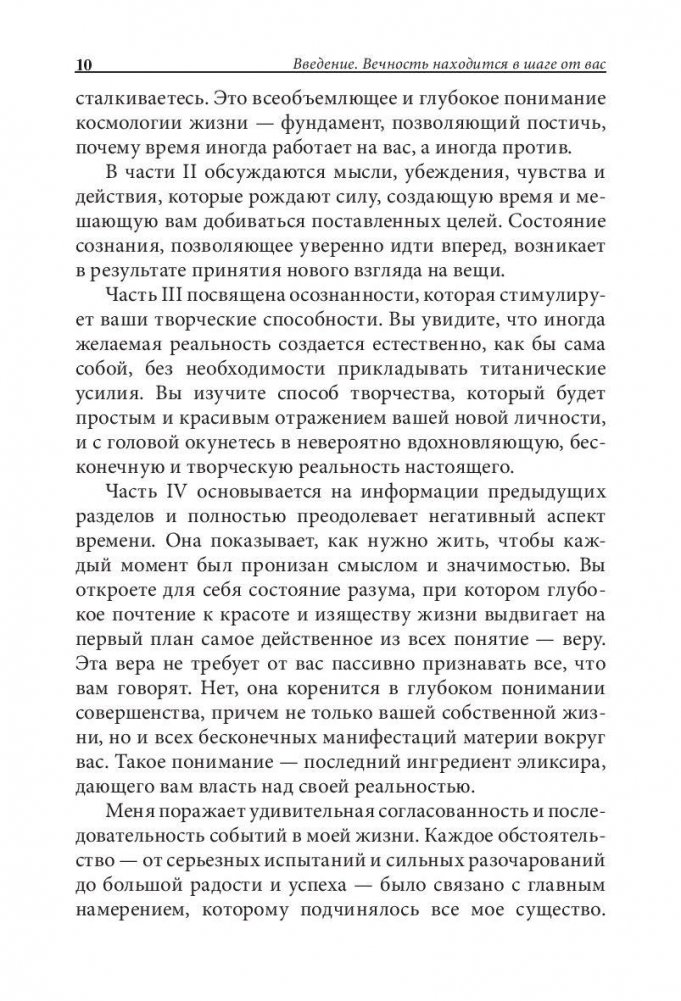 10 Введение. Вечность находится в шаге от вас

сталкиваетесь. Это всеобъемлющее и глубокое понимание космологии жизни — фундамент, позволяющий постичь, почему время иногда работает на вас, а иногда против.

В части II обсуждаются мысли, убеждения, чувства и действия, которые рождают силу, создающую время и мешающую вам добиваться поставленных целей. Состояние сознания, позволяющее уверенно идти вперед, возникает в результате принятия нового взгляда на вещи.

Часть III посвящена осознанности, которая стимулирует ваши творческие способности. Вы увидите, что иногда желаемая реальность создается естественно, как бы сама собой, без необходимости прикладывать титанические усилия. Вы изучите способ творчества, который будет простым и красивым отражением вашей новой личности, и с головой окунетесь в невероятно вдохновляющую, бесконечную и творческую реальность настоящего.

Часть IV основывается на информации предыдущих разделов и полностью преодолевает негативный аспект времени. Она показывает, как нужно жить, чтобы каждый момент был пронизан смыслом и значимостью. Вы откроете для себя состояние разума, при котором глубокое почтение к красоте и изяществу жизни выдвигает на первый план самое действенное из всех понятие — веру. Эта вера не требует от вас пассивно признавать все, что вам говорят. Нет, она коренится в глубоком понимании совершенства, причем не только вашей собственной жизни, но и всех бесконечных манифестаций материи вокруг вас. Такое понимание — последний ингредиент эликсира, дающего вам власть над своей реальностью.

Меня поражает удивительная согласованность и последовательность событий в моей жизни. Каждое обстоятельство — от серьезных испытаний и сильных разочарований до большой радости и успеха — было связано с главным намерением, которому подчинялось все мое существо.